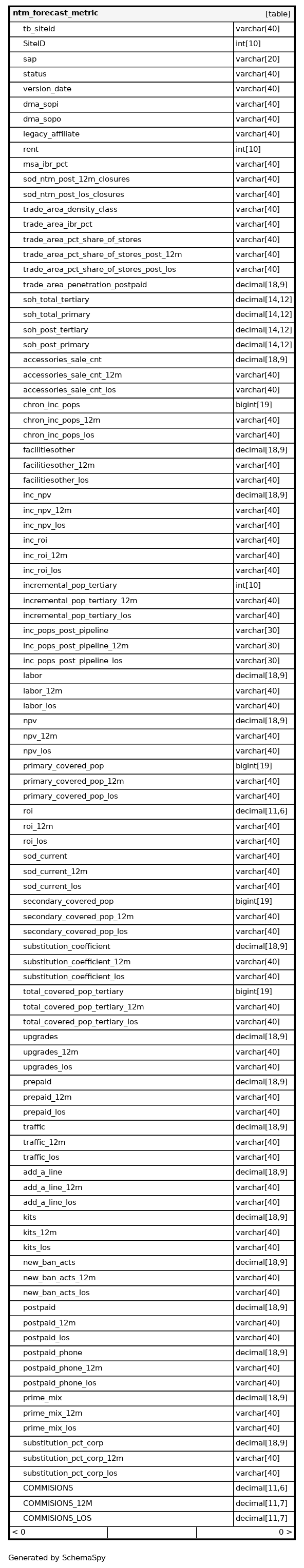 | ntm_forecast_metric | [table] |
|---|---|
| tb_siteid | varchar[40] |
| SiteID | int[10] |
| sap | varchar[20] |
| status | varchar[40] |
| version_date | varchar[40] |
| dma_sopi | varchar[40] |
| dma_sopo | varchar[40] |
| legacy_affiliate | varchar[40] |
| rent | int[10] |
| msa_ibr_pct | varchar[40] |
| sod_ntm_post_12m_closures | varchar[40] |
| sod_ntm_post_los_closures | varchar[40] |
| trade_area_density_class | varchar[40] |
| trade_area_ibr_pct | varchar[40] |
| trade_area_pct_share_of_stores | varchar[40] |
| trade_area_pct_share_of_stores_post_12m | varchar[40] |
| trade_area_pct_share_of_stores_post_los | varchar[40] |
| trade_area_penetration_postpaid | decimal[18,9] |
| soh_total_tertiary | decimal[14,12] |
| soh_total_primary | decimal[14,12] |
| soh_post_tertiary | decimal[14,12] |
| soh_post_primary | decimal[14,12] |
| accessories_sale_cnt | decimal[18,9] |
| accessories_sale_cnt_12m | varchar[40] |
| accessories_sale_cnt_los | varchar[40] |
| chron_inc_pops | bigint[19] |
| chron_inc_pops_12m | varchar[40] |
| chron_inc_pops_los | varchar[40] |
| facilitiesother | decimal[18,9] |
| facilitiesother_12m | varchar[40] |
| facilitiesother_los | varchar[40] |
| inc_npv | decimal[18,9] |
| inc_npv_12m | varchar[40] |
| inc_npv_los | varchar[40] |
| inc_roi | varchar[40] |
| inc_roi_12m | varchar[40] |
| inc_roi_los | varchar[40] |
| incremental_pop_tertiary | int[10] |
| incremental_pop_tertiary_12m | varchar[40] |
| incremental_pop_tertiary_los | varchar[40] |
| inc_pops_post_pipeline | varchar[30] |
| inc_pops_post_pipeline_12m | varchar[30] |
| inc_pops_post_pipeline_los | varchar[30] |
| labor | decimal[18,9] |
| labor_12m | varchar[40] |
| labor_los | varchar[40] |
| npv | decimal[18,9] |
| npv_12m | varchar[40] |
| npv_los | varchar[40] |
| primary_covered_pop | bigint[19] |
| primary_covered_pop_12m | varchar[40] |
| primary_covered_pop_los | varchar[40] |
| roi | decimal[11,6] |
| roi_12m | varchar[40] |
| roi_los | varchar[40] |
| sod_current | varchar[40] |
| sod_current_12m | varchar[40] |
| sod_current_los | varchar[40] |
| secondary_covered_pop | bigint[19] |
| secondary_covered_pop_12m | varchar[40] |
| secondary_covered_pop_los | varchar[40] |
| substitution_coefficient | decimal[18,9] |
| substitution_coefficient_12m | varchar[40] |
| substitution_coefficient_los | varchar[40] |
| total_covered_pop_tertiary | bigint[19] |
| total_covered_pop_tertiary_12m | varchar[40] |
| total_covered_pop_tertiary_los | varchar[40] |
| upgrades | decimal[18,9] |
| upgrades_12m | varchar[40] |
| upgrades_los | varchar[40] |
| prepaid | decimal[18,9] |
| prepaid_12m | varchar[40] |
| prepaid_los | varchar[40] |
| traffic | decimal[18,9] |
| traffic_12m | varchar[40] |
| traffic_los | varchar[40] |
| add_a_line | decimal[18,9] |
| add_a_line_12m | varchar[40] |
| add_a_line_los | varchar[40] |
| kits | decimal[18,9] |
| kits_12m | varchar[40] |
| kits_los | varchar[40] |
| new_ban_acts | decimal[18,9] |
| new_ban_acts_12m | varchar[40] |
| new_ban_acts_los | varchar[40] |
| postpaid | decimal[18,9] |
| postpaid_12m | varchar[40] |
| postpaid_los | varchar[40] |
| postpaid_phone | decimal[18,9] |
| postpaid_phone_12m | varchar[40] |
| postpaid_phone_los | varchar[40] |
| prime_mix | decimal[18,9] |
| prime_mix_12m | varchar[40] |
| prime_mix_los | varchar[40] |
| substitution_pct_corp | decimal[18,9] |
| substitution_pct_corp_12m | varchar[40] |
| substitution_pct_corp_los | varchar[40] |
| COMMISIONS | decimal[11,6] |
| COMMISIONS_12M | decimal[11,7] |
| COMMISIONS_LOS | decimal[11,7] |
| < 0 | 0 > |

Generated by SchemaSpy